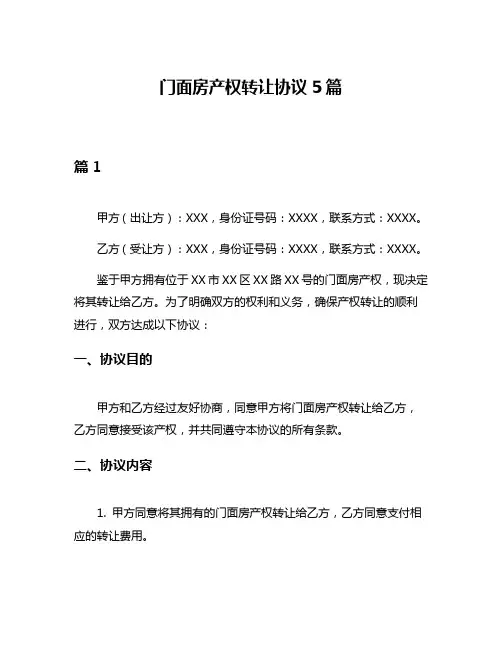 门面房产权转让协议 5 篇

篇 1

甲方（出让方）：XXX，身份证号码：XXXX，联系方式：XXXX。

乙方（受让方）：XXX，身份证号码：XXXX，联系方式：XXXX。

鉴于甲方拥有位于 XX 市 XX 区 XX 路 XX 号的门面房产权，现决定将其转让给乙方。为了明确双方的权利和义务，确保产权转让的顺利进行，双方达成以下协议：

一、协议目的

甲方和乙方经过友好协商，同意甲方将门面房产权转让给乙方，乙方同意接受该产权，并共同遵守本协议的所有条款。

二、协议内容

1. 甲方同意将其拥有的门面房产权转让给乙方，乙方同意支付相应的转让费用。